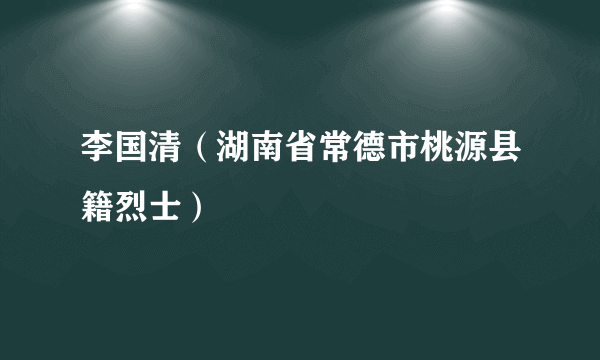 李国清（湖南省常德市桃源县籍烈士）